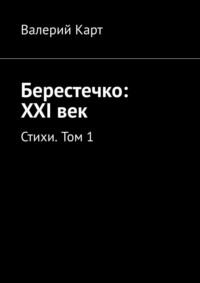 Валерий Карт

Берестечко: XXI век

Стихи. Том 1